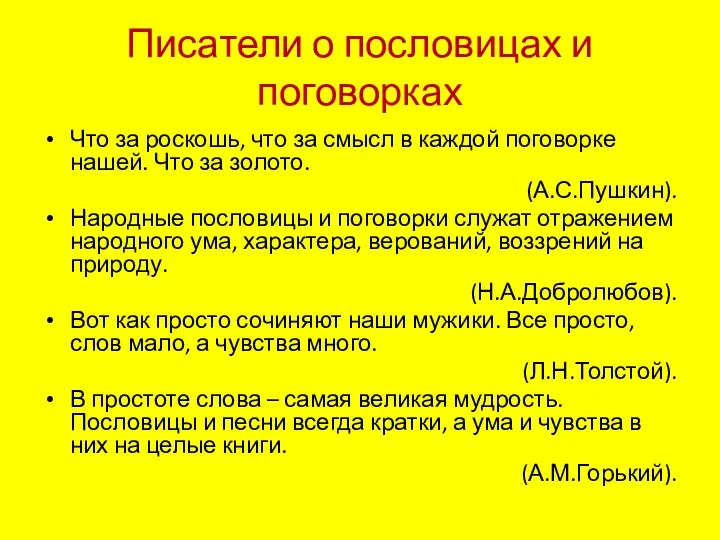 Писатели о пословицах и поговорках

• Что за роскошь, что за смысл в каждой поговорке нашей. Что за золото.
(А.С.Пушкин).

• Народные пословицы и поговорки служат отражением народного ума, характера, верований, воззрений на природу.
(Н.А.Добролюбов).

• Вот как просто сочиняют наши мужики. Все просто, слов мало, а чувства много.
(Л.Н.Толстой).

• В простоте слова – самая великая мудрость. Пословицы и песни всегда кратки, а ума и чувства в них на целые книги.
(А.М.Горький).